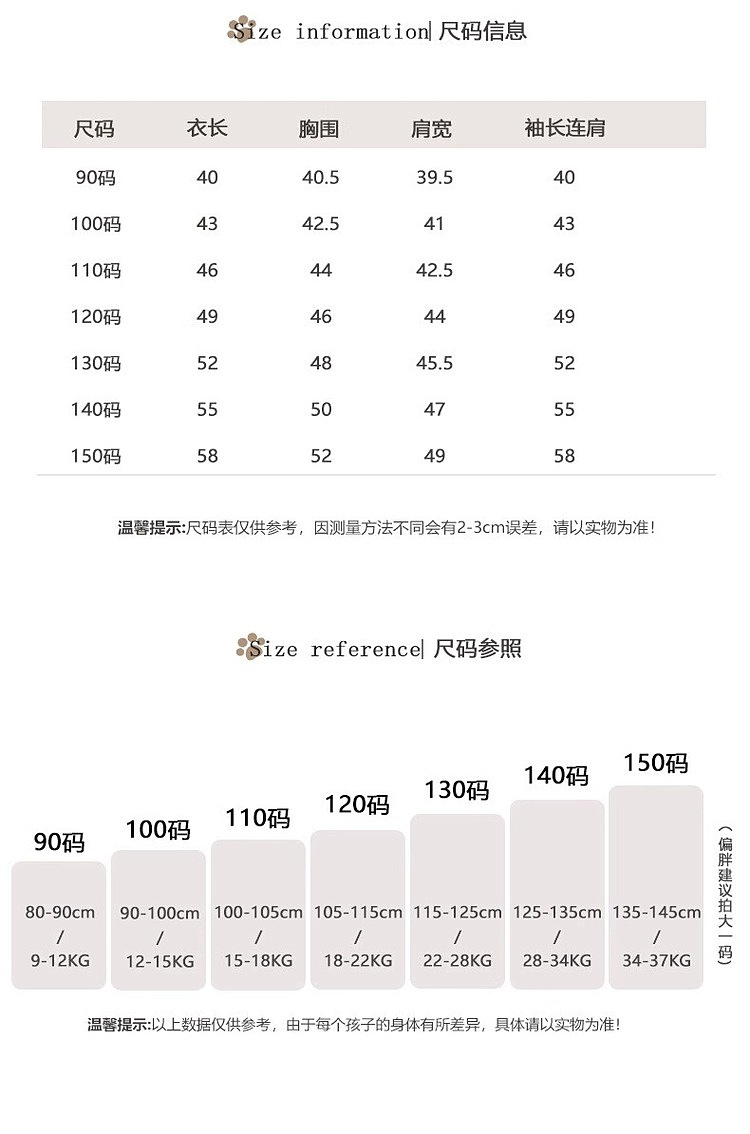 Size information| 尺码信息

| 尺码 | 衣长 | 胸围 | 肩宽 | 袖长连肩 |
|---|---|---|---|---|
| 90码 | 40 | 40.5 | 39.5 | 40 |
| 100码 | 43 | 42.5 | 41 | 43 |
| 110码 | 46 | 44 | 42.5 | 46 |
| 120码 | 49 | 46 | 44 | 49 |
| 130码 | 52 | 48 | 45.5 | 52 |
| 140码 | 55 | 50 | 47 | 55 |
| 150码 | 58 | 52 | 49 | 58 |

温馨提示:尺码表仅供参考，因测量方法不同会有2-3cm误差，请以实物为准!

Size reference| 尺码参照

90码
80-90cm / 9-12KG

100码
90-100cm / 12-15KG

110码
100-105cm / 15-18KG

120码
105-115cm / 18-22KG

130码
115-125cm / 22-28KG

140码
125-135cm / 28-34KG

150码
135-145cm / 34-37KG

（偏胖建议拍大一码）

温馨提示:以上数据仅供参考，由于每个孩子的身体有所差异，具体请以实物为准!